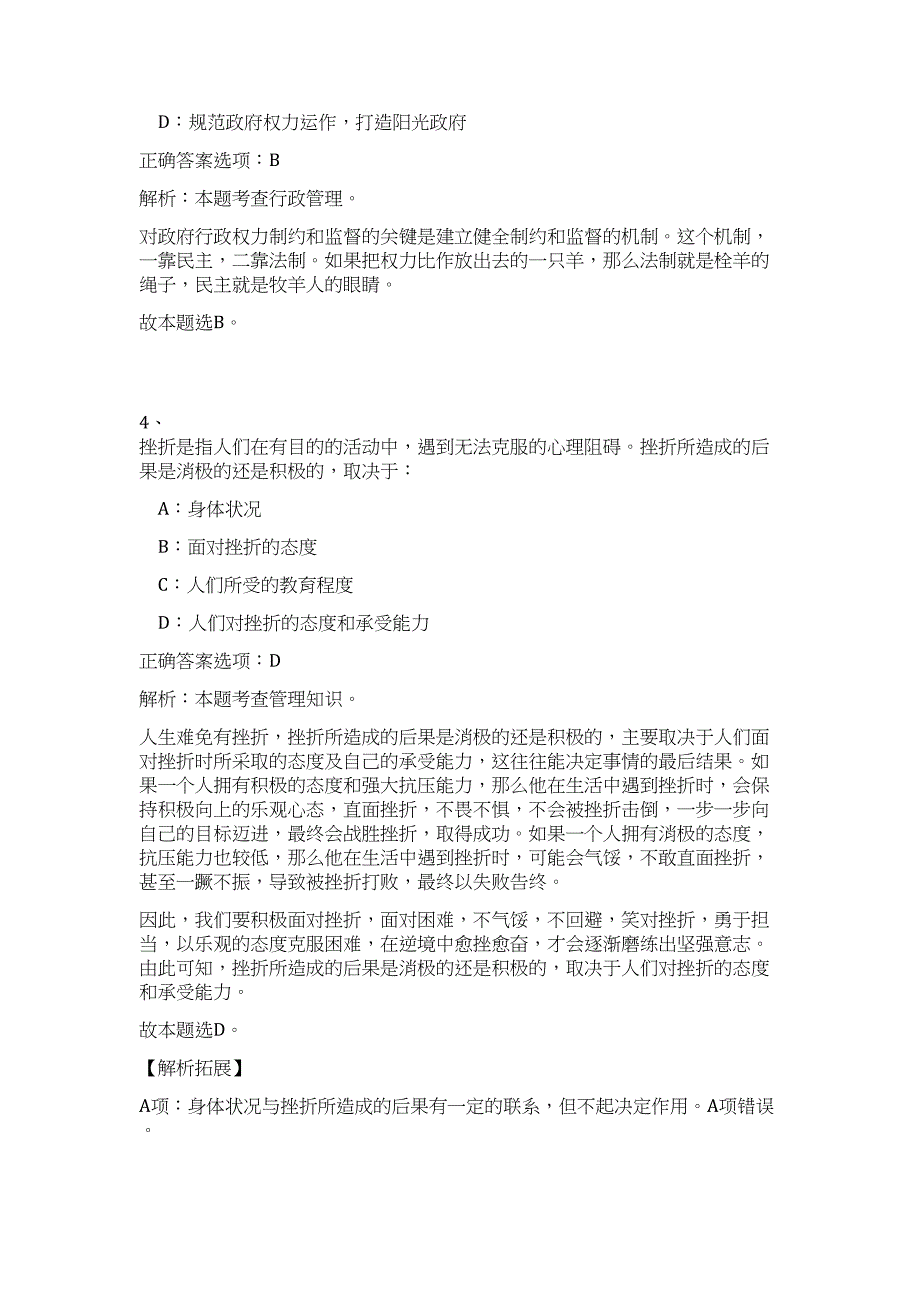 D：规范政府权力运作，打造阳光政府

正确答案选项：B

解析：本题考查行政管理。

对政府行政权力制约和监督的关键是建立健全制约和监督的机制。这个机制，一靠民主，二靠法制。如果把权力比作放出去的一只羊，那么法制就是栓羊的绳子，民主就是牧羊人的眼睛。

故本题选B。

4、
挫折是指人们在有目的的活动中，遇到无法克服的心理阻碍。挫折所造成的后果是消极的还是积极的，取决于：

A：身体状况

B：面对挫折的态度

C：人们所受的教育程度

D：人们对挫折的态度和承受能力

正确答案选项：D

解析：本题考查管理知识。

人生难免有挫折，挫折所造成的后果是消极的还是积极的，主要取决于人们面对挫折时所采取的态度及自己的承受能力，这往往能决定事情的最后结果。如果一个人拥有积极的态度和强大抗压能力，那么他在生活中遇到挫折时，会保持积极向上的乐观心态，直面挫折，不畏不惧，不会被挫折击倒，一步一步向自己的目标迈进，最终会战胜挫折，取得成功。如果一个人拥有消极的态度，抗压能力也较低，那么他在生活中遇到挫折时，可能会气馁，不敢直面挫折，甚至一蹶不振，导致被挫折打败，最终以失败告终。

因此，我们要积极面对挫折，面对困难，不气馁，不回避，笑对挫折，勇于担当，以乐观的态度克服困难，在逆境中愈挫愈奋，才会逐渐磨练出坚强意志。由此可知，挫折所造成的后果是消极的还是积极的，取决于人们对挫折的态度和承受能力。

故本题选D。

【解析拓展】

A项：身体状况与挫折所造成的后果有一定的联系，但不起决定作用。A项错误。